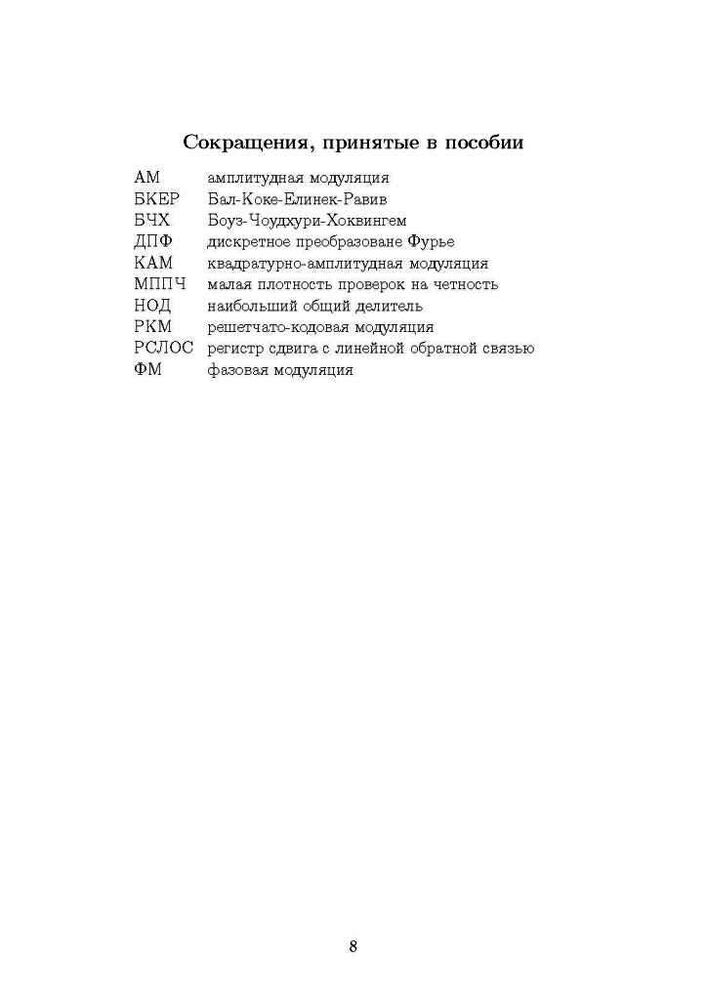 Сокращения, принятые в пособии

| | |
|---|---|
| АМ | амплитудная модуляция |
| БКЕР | Бал-Коке-Елинек-Равив |
| БЧХ | Боуз-Чоудхури-Хоквингем |
| ДПФ | дискретное преобразоване Фурье |
| КАМ | квадратурно-амплитудная модуляция |
| МППЧ | малая плотность проверок на четность |
| НОД | наибольший общий делитель |
| РКМ | решетчато-кодовая модуляция |
| РСЛОС | регистр сдвига с линейной обратной связью |
| ФМ | фазовая модуляция |

8